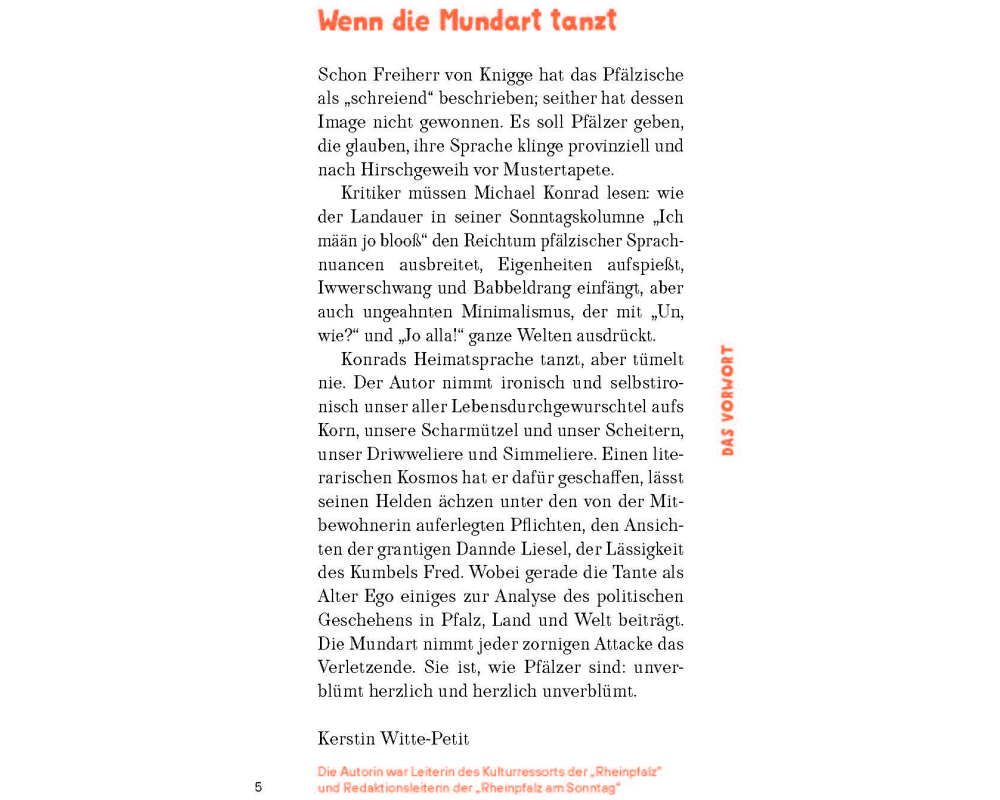 Wenn die Mundart tanzt

Schon Freiherr von Knigge hat das Pfälzische als „schreiend“ beschrieben; seither hat dessen Image nicht gewonnen. Es soll Pfälzer geben, die glauben, ihre Sprache klinge provinziell und nach Hirschgeweih vor Mustertapete.

Kritiker müssen Michael Konrad lesen: wie der Landauer in seiner Sonntagskolumne „Ich mään jo blooß“ den Reichtum pfälzischer Sprachnuancen ausbreitet, Eigenheiten aufspießt, Iwwerschwang und Babbeldrang einfängt, aber auch ungeahnten Minimalismus, der mit „Un, wie?“ und „Jo alla!“ ganze Welten ausdrückt.

Konrads Heimatsprache tanzt, aber tümelt nie. Der Autor nimmt ironisch und selbstironisch unser aller Lebensdurchgewurschtel aufs Korn, unsere Scharmützel und unser Scheitern, unser Driwweliere und Simmeliere. Einen literarischen Kosmos hat er dafür geschaffen, lässt seinen Helden ächzen unter den von der Mitbewohnerin auferlegten Pflichten, den Ansichten der grantigen Dannde Liesel, der Lässigkeit des Kumbels Fred. Wobei gerade die Tante als Alter Ego einiges zur Analyse des politischen Geschehens in Pfalz, Land und Welt beiträgt. Die Mundart nimmt jeder zornigen Attacke das Verletzende. Sie ist, wie Pfälzer sind: unverblümt herzlich und herzlich unverblümt.

Kerstin Witte-Petit

Die Autorin war Leiterin des Kulturressorts der „Rheinpfalz“ und Redaktionsleiterin der „Rheinpfalz am Sonntag“

DAS VORWORT

5